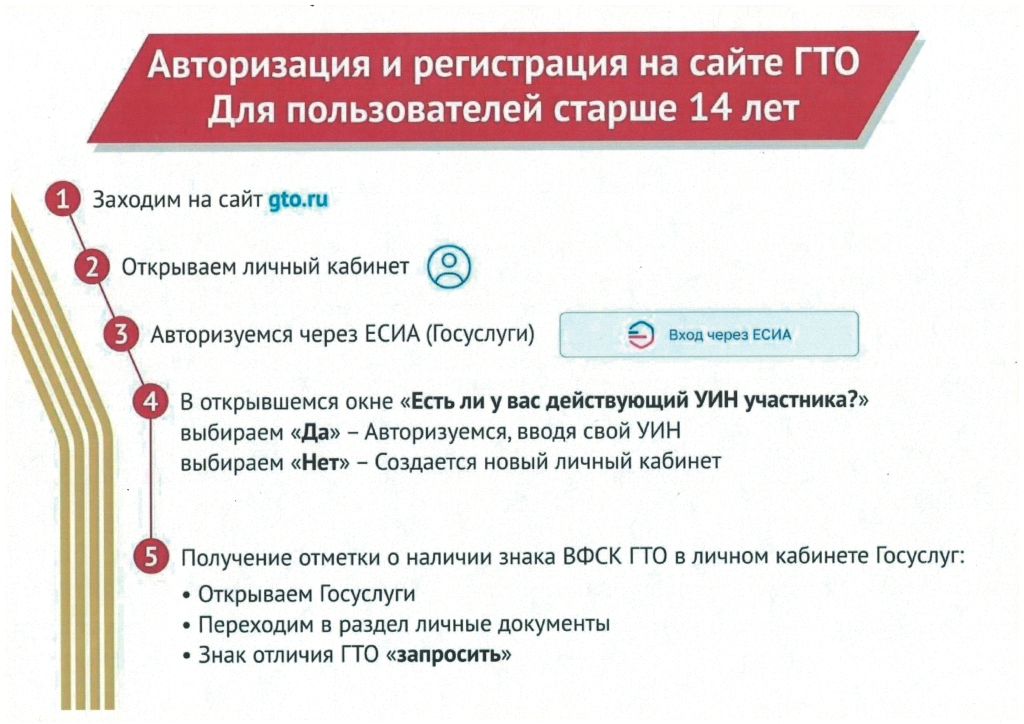 Авторизация и регистрация на сайте ГТО
Для пользователей старше 14 лет

1 Заходим на сайт gto.ru

2 Открываем личный кабинет

3 Авторизуемся через ЕСИА (Госуслуги)

Вход через ЕСИА

4 В открывшемся окне «Есть ли у вас действующий УИН участника?»
выбираем «Да» – Авторизуемся, вводя свой УИН
выбираем «Нет» – Создается новый личный кабинет

5 Получение отметки о наличии знака ВФСК ГТО в личном кабинете Госуслуг:
• Открываем Госуслуги
• Переходим в раздел личные документы
• Знак отличия ГТО «запросить»